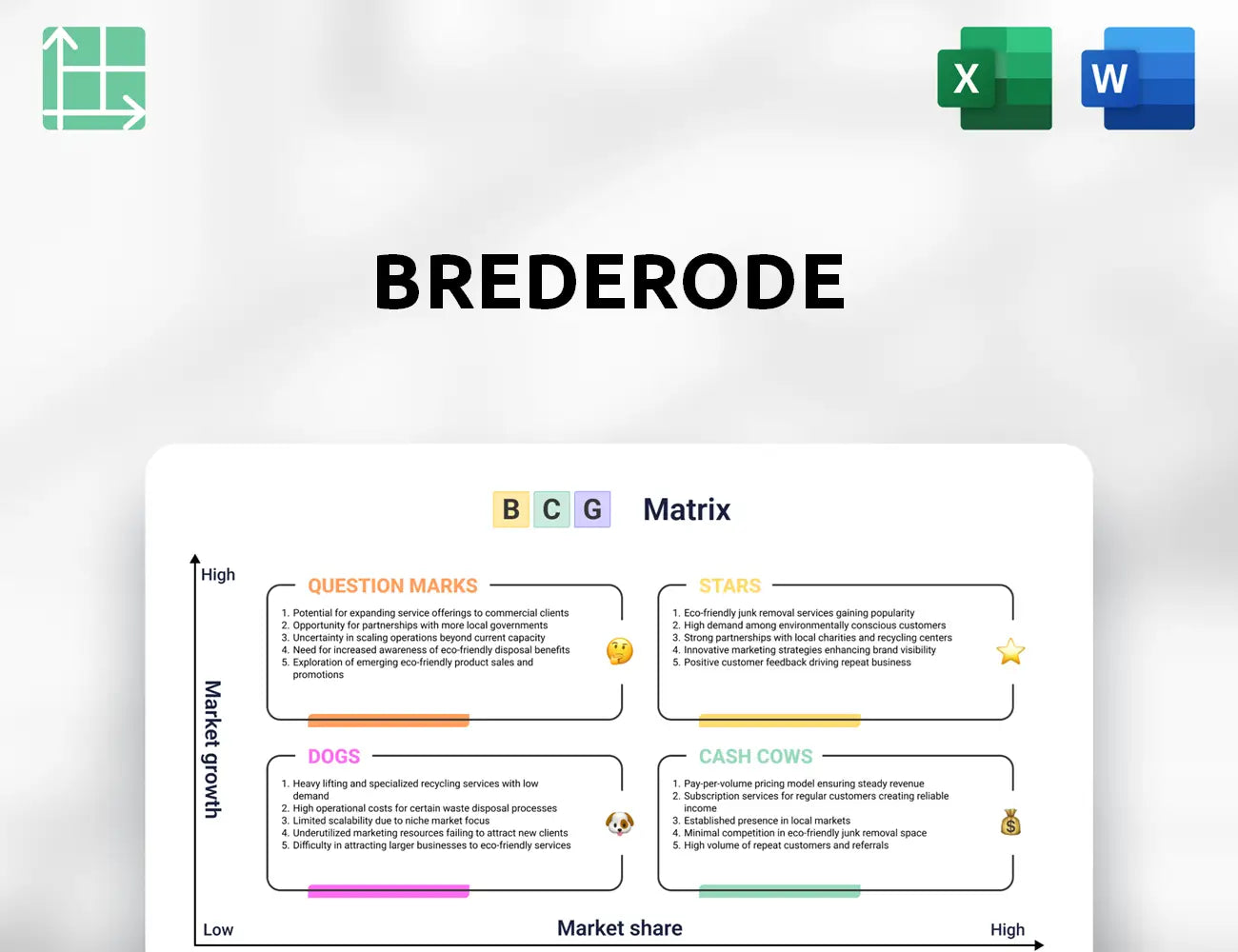 X

W

BREDERODE

B C G Matrix

High

Market growth

QUESTION MARKS

1. Potential for expanding service offerings to commercial clients
2. Opportunity for partnerships with more local governments
3. Uncertainty in scaling operations beyond current capacity
4. Need for increased awareness of eco-friendly disposal benefits
5. Exploration of emerging eco-friendly product sales and promotions

STARS

1. Eco-friendly junk removal services gaining popularity
2. High demand among environmentally conscious customers
3. Strong partnerships with local charities and recycling centers
4. Innovative marketing strategies enhancing brand visibility
5. Positive customer feedback driving repeat business

DOGS

1. Heavy lifting and specialized recycling services with low demand
2. High operational costs for certain waste disposal processes
3. Limited scalability due to niche market focus
4. Underutilized marketing resources failing to attract new clients
5. Difficulty in attracting larger businesses to eco-friendly services

CASH COWS

1. Pay-per-volume pricing model ensuring steady revenue
2. Subscription services for regular customers creating reliable income
3. Established presence in local markets
4. Minimal competition in eco-friendly junk removal space
5. High volume of repeat customers and referrals

Low

Market share

High